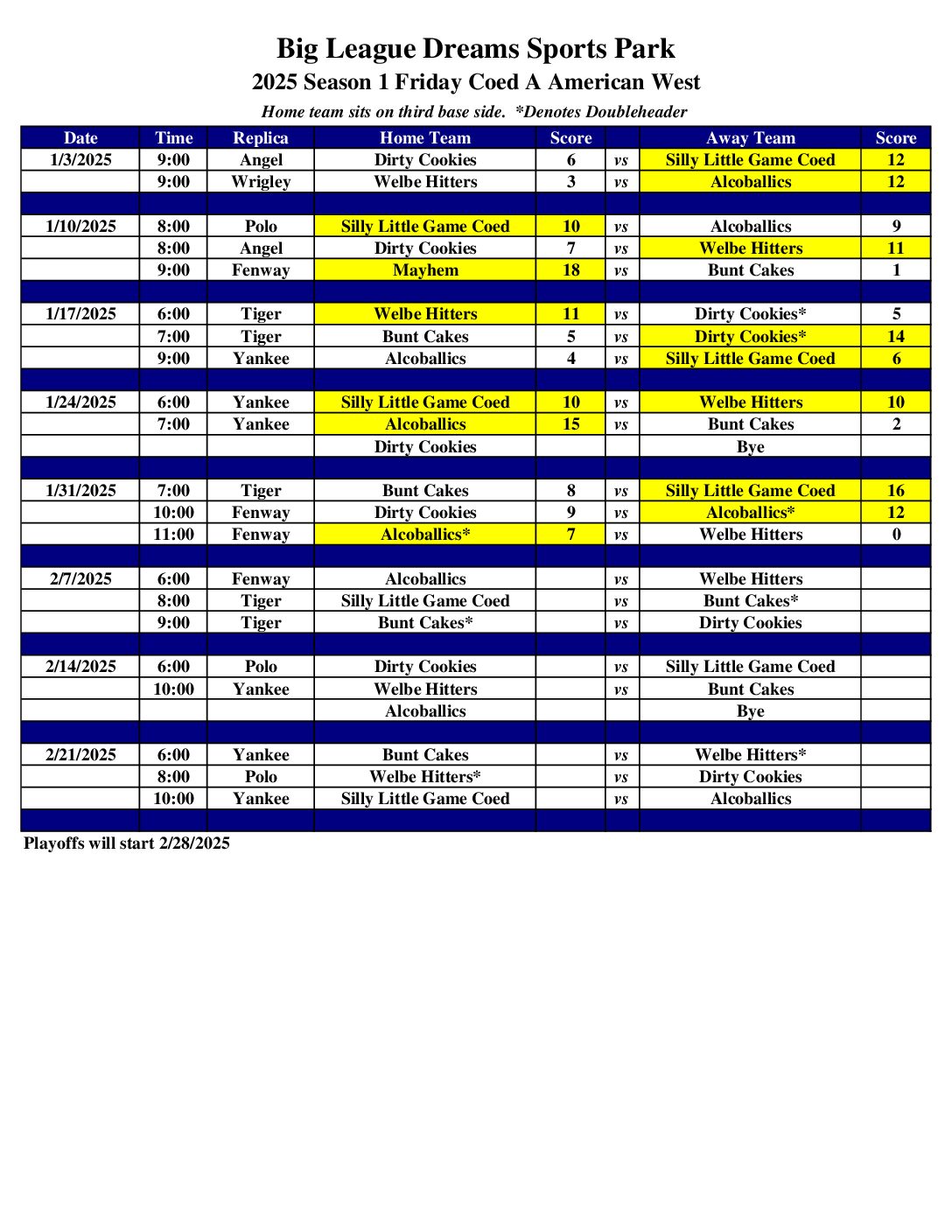 Big League Dreams Sports Park
2025 Season 1 Friday Coed A American West
Home team sits on third base side. *Denotes Doubleheader

| Date | Time | Replica | Home Team | Score | | Away Team | Score |
|---|---|---|---|---|---|---|---|
| 1/3/2025 | 9:00 | Angel | Dirty Cookies | 6 | vs | Silly Little Game Coed | 12 |
| | 9:00 | Wrigley | Welbe Hitters | 3 | vs | Alcoballics | 12 |
| | | | | | | | |
| 1/10/2025 | 8:00 | Polo | Silly Little Game Coed | 10 | vs | Alcoballics | 9 |
| | 8:00 | Angel | Dirty Cookies | 7 | vs | Welbe Hitters | 11 |
| | 9:00 | Fenway | Mayhem | 18 | vs | Bunt Cakes | 1 |
| | | | | | | | |
| 1/17/2025 | 6:00 | Tiger | Welbe Hitters | 11 | vs | Dirty Cookies* | 5 |
| | 7:00 | Tiger | Bunt Cakes | 5 | vs | Dirty Cookies* | 14 |
| | 9:00 | Yankee | Alcoballics | 4 | vs | Silly Little Game Coed | 6 |
| | | | | | | | |
| 1/24/2025 | 6:00 | Yankee | Silly Little Game Coed | 10 | vs | Welbe Hitters | 10 |
| | 7:00 | Yankee | Alcoballics | 15 | vs | Bunt Cakes | 2 |
| | | | Dirty Cookies | | | Bye | |
| | | | | | | | |
| 1/31/2025 | 7:00 | Tiger | Bunt Cakes | 8 | vs | Silly Little Game Coed | 16 |
| | 10:00 | Fenway | Dirty Cookies | 9 | vs | Alcoballics* | 12 |
| | 11:00 | Fenway | Alcoballics* | 7 | vs | Welbe Hitters | 0 |
| | | | | | | | |
| 2/7/2025 | 6:00 | Fenway | Alcoballics | | vs | Welbe Hitters | |
| | 8:00 | Tiger | Silly Little Game Coed | | vs | Bunt Cakes* | |
| | 9:00 | Tiger | Bunt Cakes* | | vs | Dirty Cookies | |
| | | | | | | | |
| 2/14/2025 | 6:00 | Polo | Dirty Cookies | | vs | Silly Little Game Coed | |
| | 10:00 | Yankee | Welbe Hitters | | vs | Bunt Cakes | |
| | | | Alcoballics | | | Bye | |
| | | | | | | | |
| 2/21/2025 | 6:00 | Yankee | Bunt Cakes | | vs | Welbe Hitters* | |
| | 8:00 | Polo | Welbe Hitters* | | vs | Dirty Cookies | |
| | 10:00 | Yankee | Silly Little Game Coed | | vs | Alcoballics | |

Playoffs will start 2/28/2025